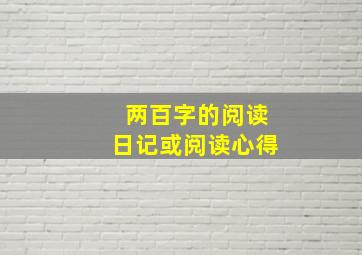 两百字的阅读
日记或阅读心得